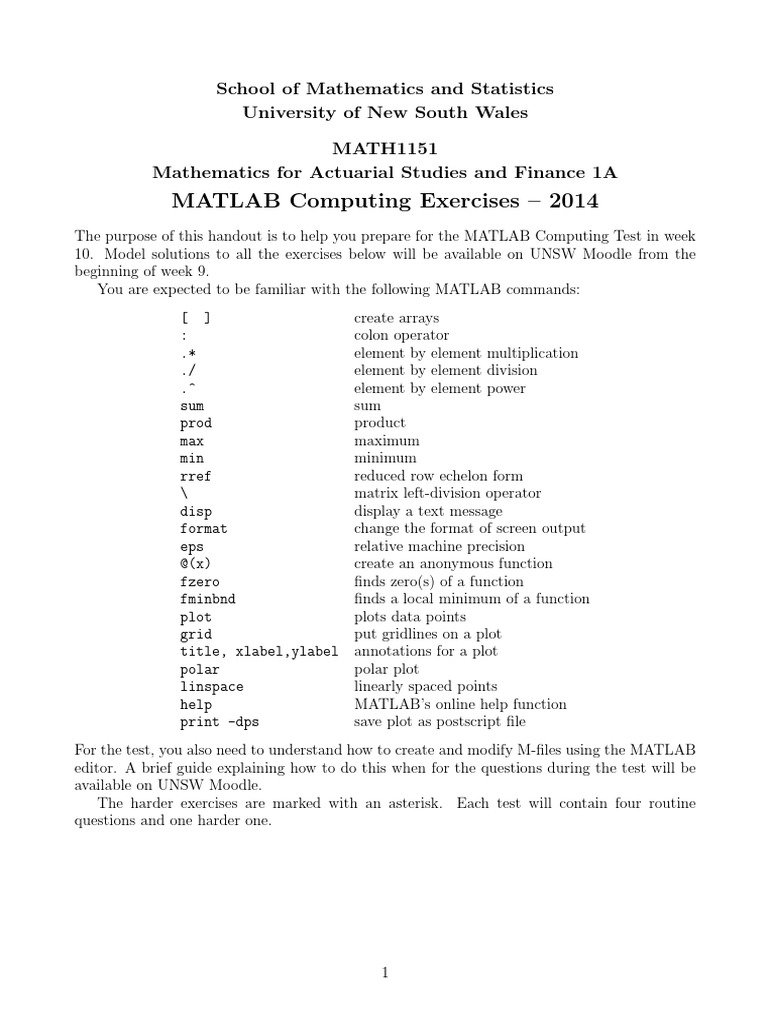 School of Mathematics and Statistics
University of New South Wales

MATH1151
Mathematics for Actuarial Studies and Finance 1A
MATLAB Computing Exercises – 2014

The purpose of this handout is to help you prepare for the MATLAB Computing Test in week 10. Model solutions to all the exercises below will be available on UNSW Moodle from the beginning of week 9.

You are expected to be familiar with the following MATLAB commands:

| | |
|---|---|
| [ ] | create arrays |
| : | colon operator |
| .* | element by element multiplication |
| ./ | element by element division |
| .^ | element by element power |
| sum | sum |
| prod | product |
| max | maximum |
| min | minimum |
| rref | reduced row echelon form |
| \ | matrix left-division operator |
| disp | display a text message |
| format | change the format of screen output |
| eps | relative machine precision |
| @(x) | create an anonymous function |
| fzero | finds zero(s) of a function |
| fminbnd | finds a local minimum of a function |
| plot | plots data points |
| grid | put gridlines on a plot |
| title, xlabel,ylabel | annotations for a plot |
| polar | polar plot |
| linspace | linearly spaced points |
| help | MATLAB's online help function |
| print -dps | save plot as postscript file |

For the test, you also need to understand how to create and modify M-files using the MATLAB editor. A brief guide explaining how to do this when for the questions during the test will be available on UNSW Moodle.

The harder exercises are marked with an asterisk. Each test will contain four routine questions and one harder one.

1